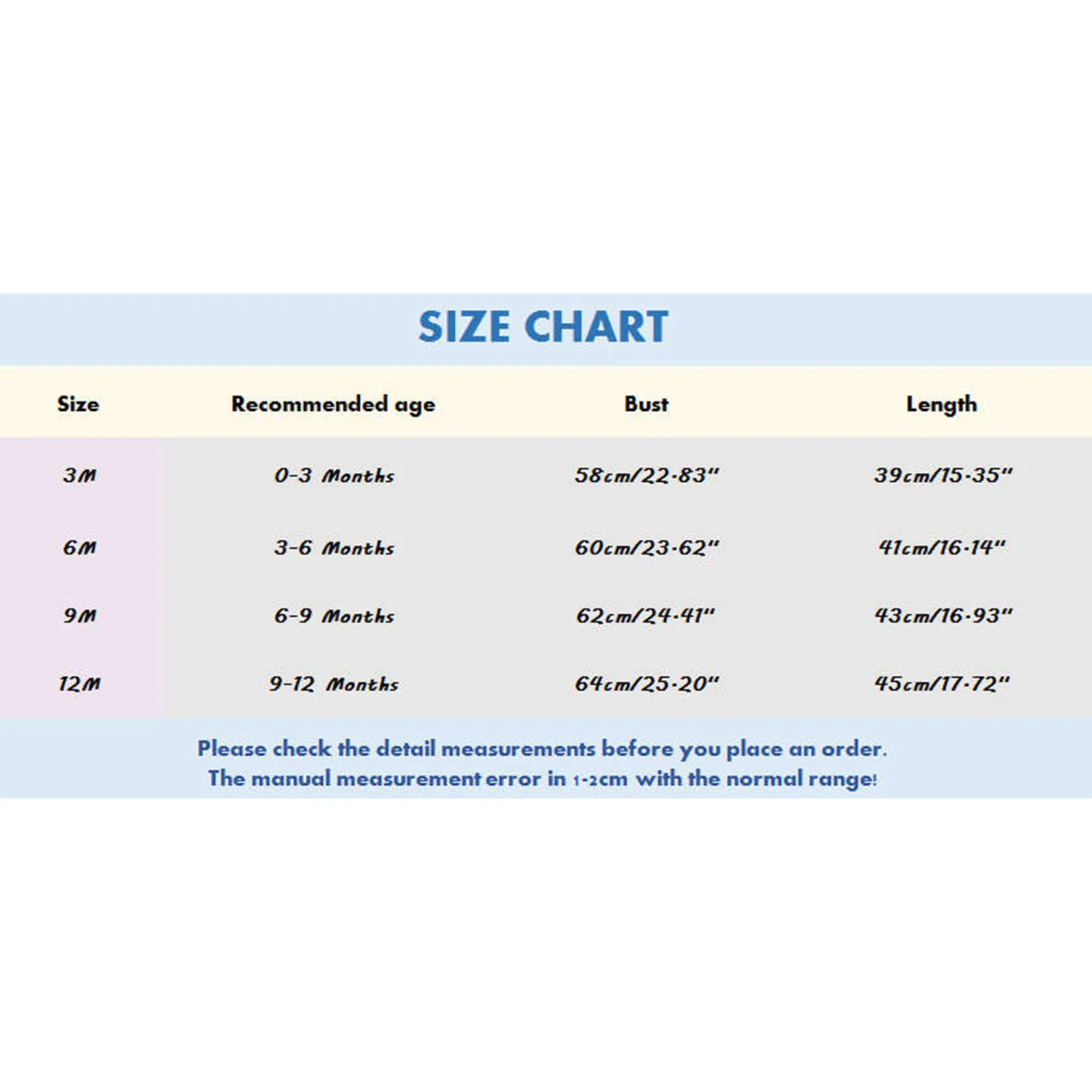 SIZE CHART

| Size | Recommended age | Bust | Length |
|---|---|---|---|
| 3M | 0-3 Months | 58cm/22.83" | 39cm/15.35" |
| 6M | 3-6 Months | 60cm/23.62" | 41cm/16.14" |
| 9M | 6-9 Months | 62cm/24.41" | 43cm/16.93" |
| 12M | 9-12 Months | 64cm/25.20" | 45cm/17.72" |

Please check the detail measurements before you place an order.
The manual measurement error in 1-2cm with the normal range!